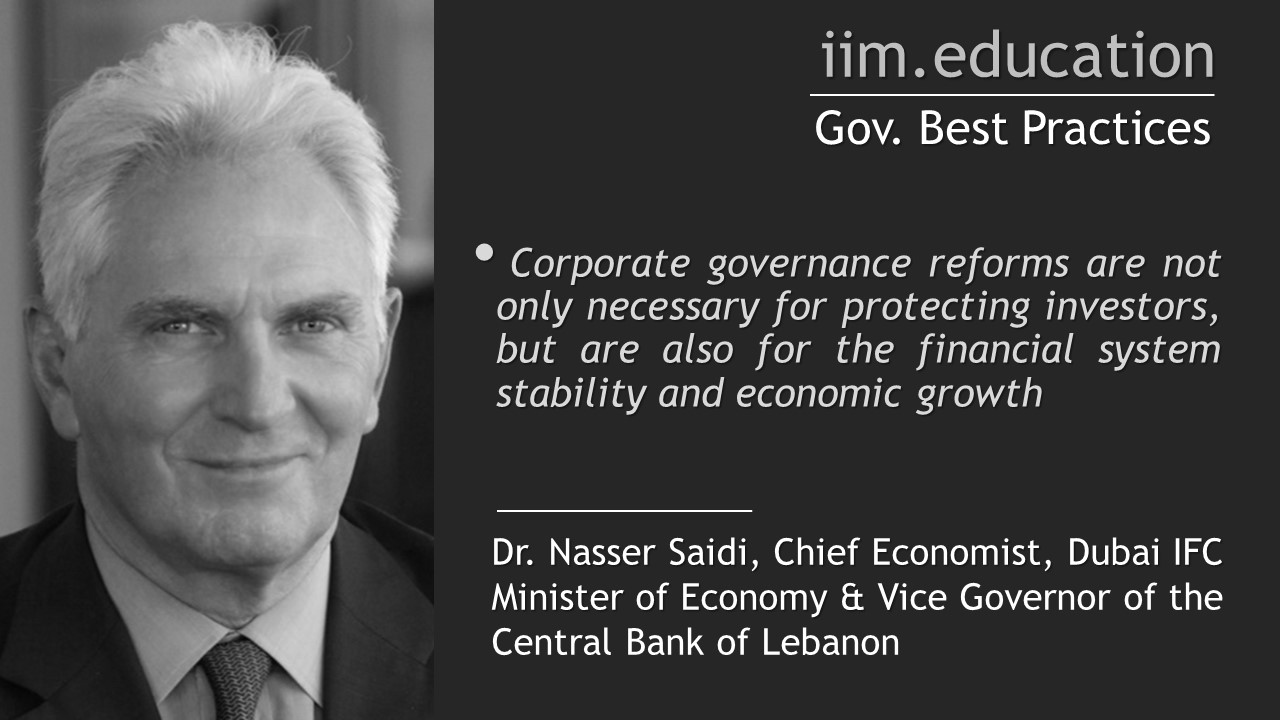 iim.education
Gov. Best Practices

• Corporate governance reforms are not only necessary for protecting investors, but are also for the financial system stability and economic growth

Dr. Nasser Saidi, Chief Economist, Dubai IFC Minister of Economy & Vice Governor of the Central Bank of Lebanon